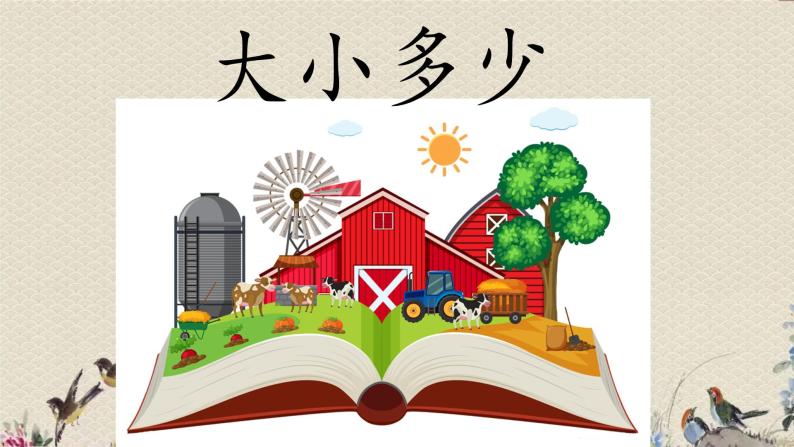 大小多少